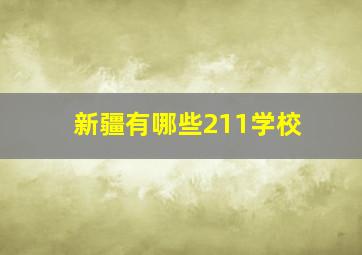 新疆有哪些211学校